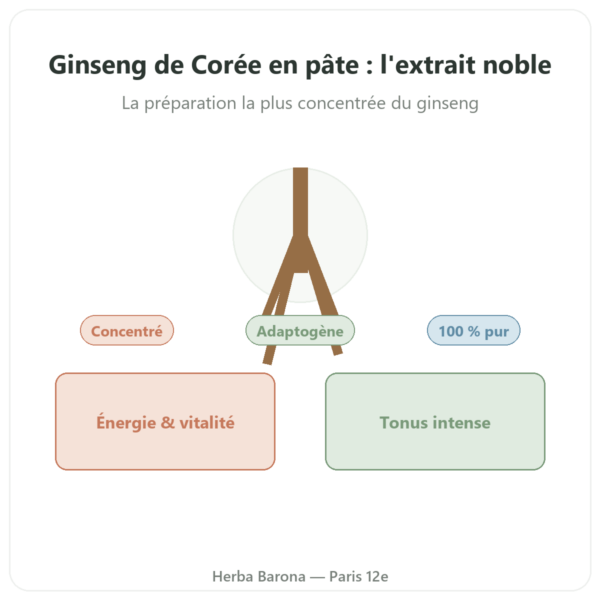 Ginseng de Corée en pâte : l'extrait noble

La préparation la plus concentrée du ginseng

Concentré

Adaptogène

100 % pur

Énergie & vitalité

Tonus intense

Herba Barona — Paris 12e